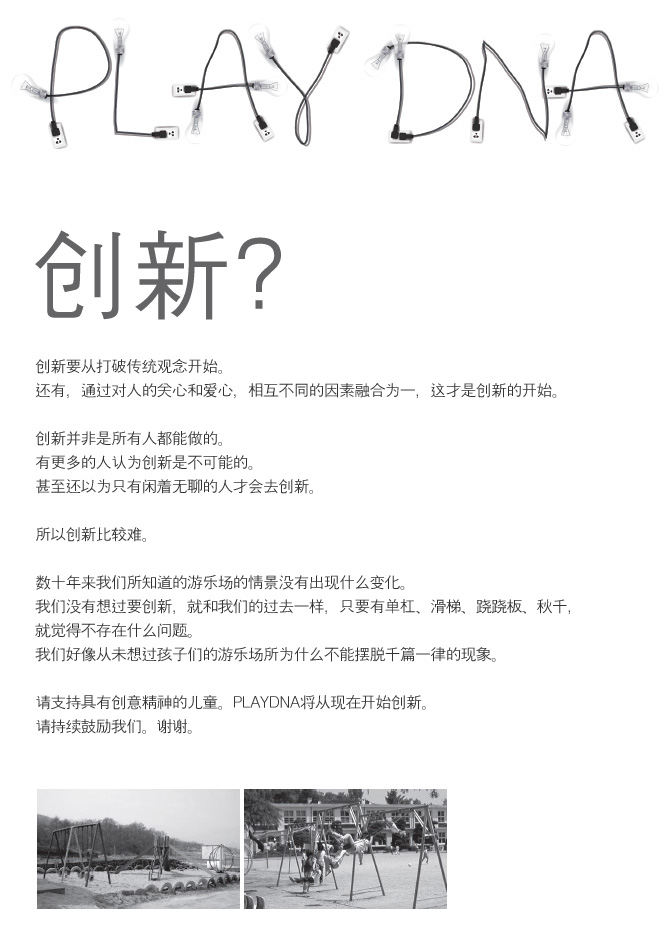 PLAY DNA

创新?

创新要从打破传统观念开始。
还有，通过对人的关心和爱心，相互不同的因素融合为一，这才是创新的开始。

创新并非是所有人都能做的。
有更多的人认为创新是不可能的。
甚至还以为只有闲着无聊的人才会去创新。

所以创新比较难。

数十年来我们所知道的游乐场的情景没有出现什么变化。
我们没有想过要创新，就和我们的过去一样，只要有单杠、滑梯、跷跷板、秋千，就觉得不存在什么问题。
我们好像从未想过孩子们的游乐场所为什么不能摆脱千篇一律的现象。

请支持具有创意精神的儿童。PLAYDNA将从现在开始创新。
请持续鼓励我们。谢谢。